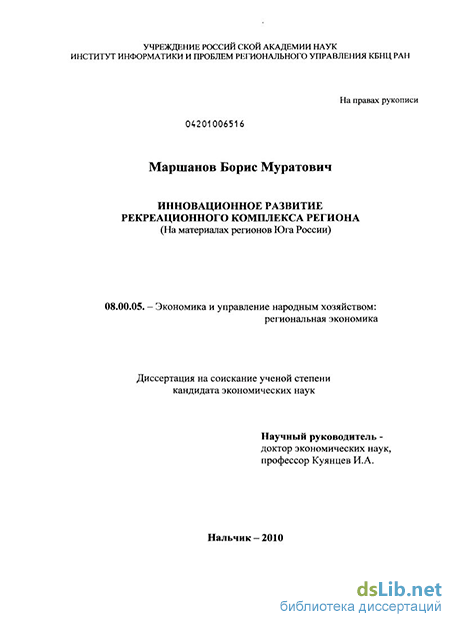 УЧРЕЖДЕНИЕ РОССИЙ СКОЙ АКАДЕМИИ НАУК
ИНСТИТУТ ИНФОРМАТИКИ И ПРОБЛЕМ РЕГИОНАЛЬНОГО УПРАВЛЕНИЯ КБНЦ РАН

На правах рукописи

04201006516

Маршанов Борис Муратович

ИННОВАЦИОННОЕ РАЗВИТИЕ
РЕКРЕАЦИОННОГО КОМПЛЕКСА РЕГИОНА
(На материалах регионов Юга России)

08.00.05. – Экономика и управление народным хозяйством:
региональная экономика

Диссертация на соискание ученой степени
кандидата экономических наук

Научный руководитель -
доктор экономических наук,
профессор Куянцев И.А.

Нальчик – 2010

dsLib.net
библиотека диссертаций